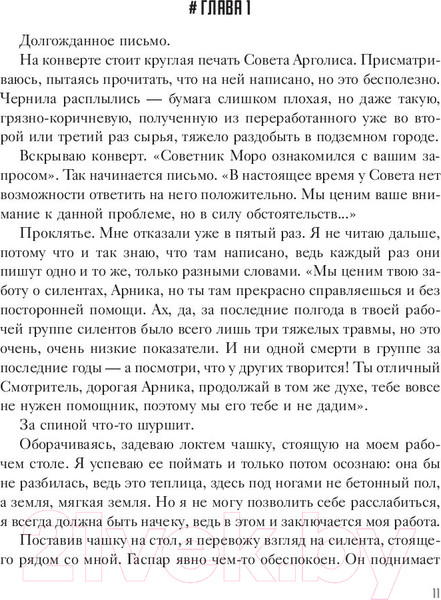 # ГЛАВА 1

Долгожданное письмо.

На конверте стоит круглая печать Совета Арголиса. Присматриваюсь, пытаясь прочитать, что на ней написано, но это бесполезно. Чернила расплылись — бумага слишком плохая, но даже такую, грязно-коричневую, полученную из переработанного уже во второй или третий раз сырья, тяжело раздобыть в подземном городе.

Вскрываю конверт. «Советник Моро ознакомился с вашим запросом». Так начинается письмо. «В настоящее время у Совета нет возможности ответить на него положительно. Мы ценим ваше внимание к данной проблеме, но в силу обстоятельств...»

Проклятье. Мне отказали уже в пятый раз. Я не читаю дальше, потому что и так знаю, что там написано, ведь каждый раз они пишут одно и то же, только разными словами. «Мы ценим твою заботу о силентах, Арника, но ты там прекрасно справляешься и без посторонней помощи. Ах, да, за последние полгода в твоей рабочей группе силентов было всего лишь три тяжелых травмы, но это очень, очень низкие показатели. И ни одной смерти в группе за последние годы — а посмотри, что у других творится! Ты отличный Смотритель, дорогая Арника, продолжай в том же духе, тебе вовсе не нужен помощник, поэтому мы его тебе и не дадим».

За спиной что-то шуршит.

Оборачиваясь, задеваю локтем чашку, стоящую на моем рабочем столе. Я успеваю ее поймать и только потом осознаю: она бы не разбилась, ведь это теплица, здесь под ногами не бетонный пол, а земля, мягкая земля. Но я не могу позволить себе расслабиться, я всегда должна быть начеку, ведь в этом и заключается моя работа.

Поставив чашку на стол, я перевожу взгляд на силента, стоящего рядом со мной. Гаспар явно чем-то обеспокоен. Он поднимает

21vek.by

11